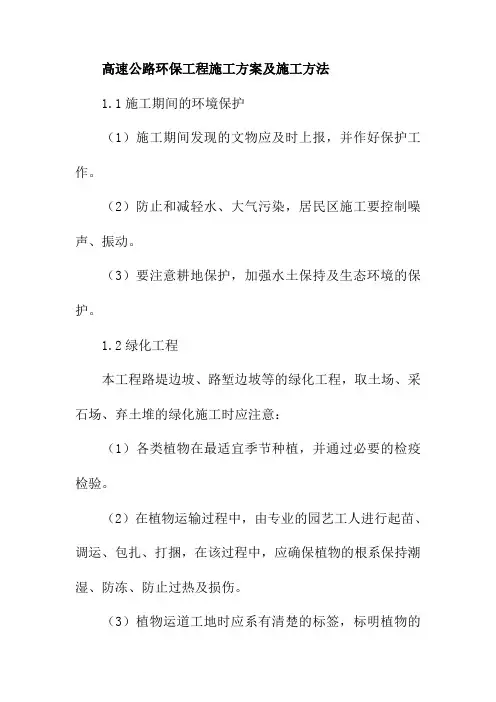 高速公路环保工程施工方案及施工方法

1.1 施工期间的环境保护

（1）施工期间发现的文物应及时上报，并作好保护工作。

（2）防止和减轻水、大气污染，居民区施工要控制噪声、振动。

（3）要注意耕地保护，加强水土保持及生态环境的保护。

1.2 绿化工程

本工程路堤边坡、路堑边坡等的绿化工程，取土场、采石场、弃土堆的绿化施工时应注意：

（1）各类植物在最适宜季节种植，并通过必要的检疫检验。

（2）在植物运输过程中，由专业的园艺工人进行起苗、调运、包扎、打捆，在该过程中，应确保植物的根系保持潮湿、防冻、防止过热及损伤。

（3）植物运道工地时应系有清楚的标签，标明植物的